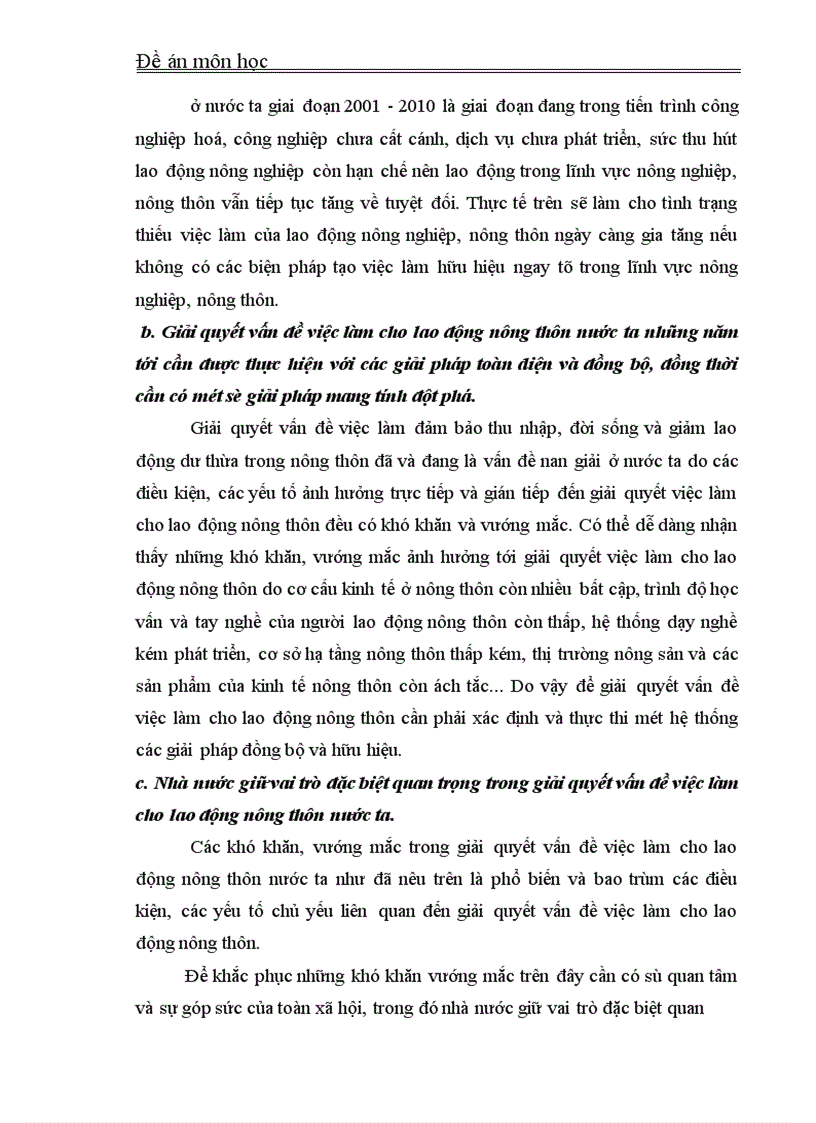 Đề án môn học

ở nước ta giai đoạn 2001 - 2010 là giai đoạn đang trong tiến trình công nghiệp hoá, công nghiệp chưa cất cánh, dịch vụ chưa phát triển, sức thu hút lao động nông nghiệp còn hạn chế nên lao động trong lĩnh vực nông nghiệp, nông thôn vẫn tiếp tục tăng về tuyệt đối. Thực tế trên sẽ làm cho tình trạng thiếu việc làm của lao động nông nghiệp, nông thôn ngày càng gia tăng nếu không có các biện pháp tạo việc làm hữu hiệu ngay tõ trong lĩnh vực nông nghiệp, nông thôn.

b. Giải quyết vấn đề việc làm cho lao động nông thôn nước ta những năm tới cần được thực hiện với các giải pháp toàn diện và đồng bộ, đồng thời cần có mét sè giải pháp mang tính đột phá.

Giải quyết vấn đề việc làm đảm bảo thu nhập, đời sống và giảm lao động dư thừa trong nông thôn đã và đang là vấn đề nan giải ở nước ta do các điều kiện, các yếu tố ảnh hưởng trực tiếp và gián tiếp đến giải quyết việc làm cho lao động nông thôn đều có khó khăn và vướng mắc. Có thể dễ dàng nhận thấy những khó khăn, vướng mắc ảnh hưởng tới giải quyết việc làm cho lao động nông thôn do cơ cấu kinh tế ở nông thôn còn nhiều bất cập, trình độ học vấn và tay nghề của người lao động nông thôn còn thấp, hệ thống dạy nghề kém phát triển, cơ sở hạ tầng nông thôn thấp kém, thị trường nông sản và các sản phẩm của kinh tế nông thôn còn ách tắc... Do vậy để giải quyết vấn đề việc làm cho lao động nông thôn cần phải xác định và thực thi mét hệ thống các giải pháp đồng bộ và hữu hiệu.

c. Nhà nước giữ vai trò đặc biệt quan trọng trong giải quyết vấn đề việc làm cho lao động nông thôn nước ta.

Các khó khăn, vướng mắc trong giải quyết vấn đề việc làm cho lao động nông thôn nước ta như đã nêu trên là phổ biến và bao trùm các điều kiện, các yếu tố chủ yếu liên quan đến giải quyết vấn đề việc làm cho lao động nông thôn.

Để khắc phục những khó khăn vướng mắc trên đây cần có sù quan tâm và sự góp sức của toàn xã hội, trong đó nhà nước giữ vai trò đặc biệt quan